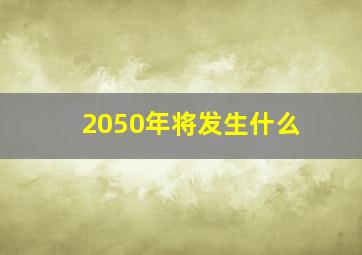 2050年将发生什么